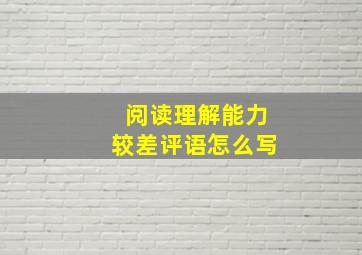 阅读理解能力
较差评语怎么写